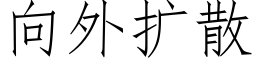 向外扩散